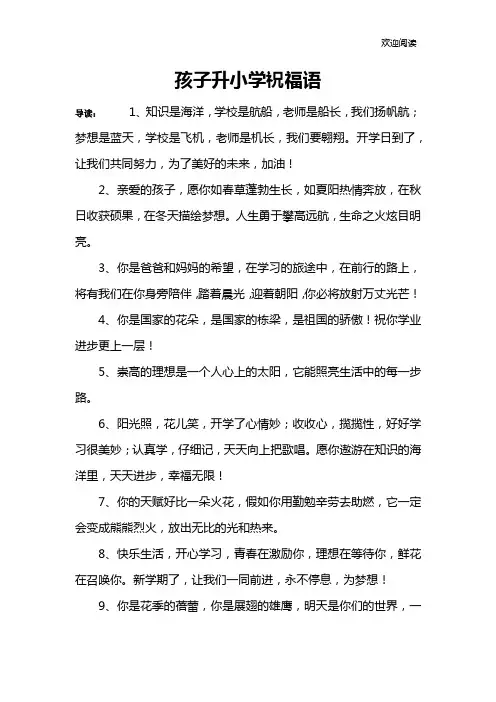 欢迎阅读

孩子升小学祝福语

导读： 1、知识是海洋，学校是航船，老师是船长，我们扬帆航；梦想是蓝天，学校是飞机，老师是机长，我们要翱翔。开学日到了，让我们共同努力，为了美好的未来，加油！

2、亲爱的孩子，愿你如春草蓬勃生长，如夏阳热情奔放，在秋日收获硕果，在冬天描绘梦想。人生勇于攀高远航，生命之火炫目明亮。

3、你是爸爸和妈妈的希望，在学习的旅途中，在前行的路上，将有我们在你身旁陪伴，踏着晨光，迎着朝阳，你必将放射万丈光芒！

4、你是国家的花朵，是国家的栋梁，是祖国的骄傲！祝你学业进步更上一层！

5、崇高的理想是一个人心上的太阳，它能照亮生活中的每一步路。

6、阳光照，花儿笑，开学了心情妙；收收心，揽揽性，好好学习很美妙；认真学，仔细记，天天向上把歌唱。愿你遨游在知识的海洋里，天天进步，幸福无限！

7、你的天赋好比一朵火花，假如你用勤勉辛劳去助燃，它一定会变成熊熊烈火，放出无比的光和热来。

8、快乐生活，开心学习，青春在激励你，理想在等待你，鲜花在召唤你。新学期了，让我们一同前进，永不停息，为梦想！

9、你是花季的蓓蕾，你是展翅的雄鹰，明天是你们的世界，一